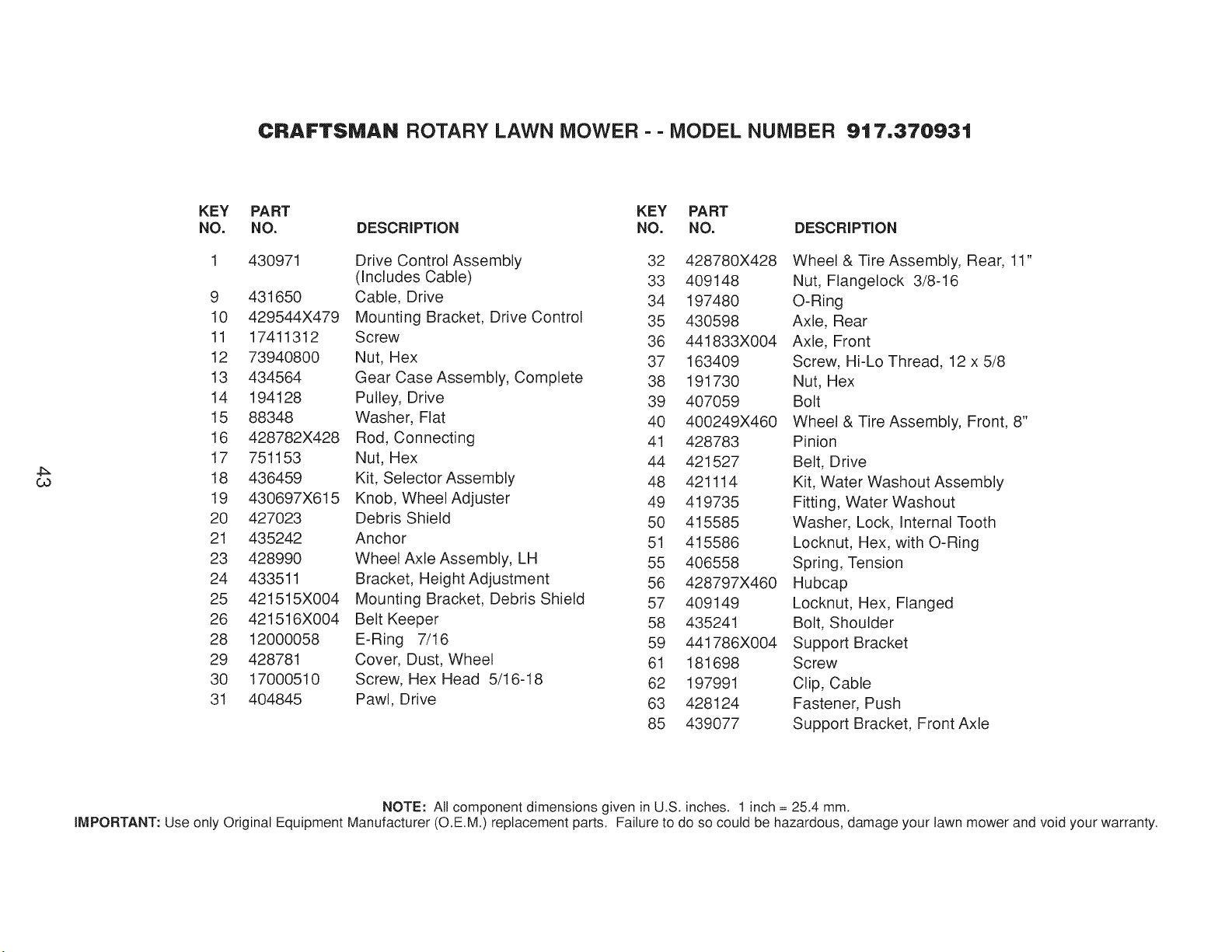 CRAFTSMAN ROTARY LAWN MOWER - - MODEL NUMBER 917.370931

| KEY NO. | PART NO. | DESCRIPTION |
|---|---|---|
| 1 | 430971 | Drive Control Assembly (Includes Cable) |
| 9 | 431650 | Cable, Drive |
| 10 | 429544X479 | Mounting Bracket, Drive Control |
| 11 | 17411312 | Screw |
| 12 | 73940800 | Nut, Hex |
| 13 | 434564 | Gear Case Assembly, Complete |
| 14 | 194128 | Pulley, Drive |
| 15 | 88348 | Washer, Flat |
| 16 | 428782X428 | Rod, Connecting |
| 17 | 751153 | Nut, Hex |
| 18 | 436459 | Kit, Selector Assembly |
| 19 | 430697X615 | Knob, Wheel Adjuster |
| 20 | 427023 | Debris Shield |
| 21 | 435242 | Anchor |
| 23 | 428990 | Wheel Axle Assembly, LH |
| 24 | 433511 | Bracket, Height Adjustment |
| 25 | 421515X004 | Mounting Bracket, Debris Shield |
| 26 | 421516X004 | Belt Keeper |
| 28 | 12000058 | E-Ring 7/16 |
| 29 | 428781 | Cover, Dust, Wheel |
| 30 | 17000510 | Screw, Hex Head 5/16-18 |
| 31 | 404845 | Pawl, Drive |

| KEY NO. | PART NO. | DESCRIPTION |
|---|---|---|
| 32 | 428780X428 | Wheel & Tire Assembly, Rear, 11" |
| 33 | 409148 | Nut, Flangelock 3/8-16 |
| 34 | 197480 | O-Ring |
| 35 | 430598 | Axle, Rear |
| 36 | 441833X004 | Axle, Front |
| 37 | 163409 | Screw, Hi-Lo Thread, 12 x 5/8 |
| 38 | 191730 | Nut, Hex |
| 39 | 407059 | Bolt |
| 40 | 400249X460 | Wheel & Tire Assembly, Front, 8" |
| 41 | 428783 | Pinion |
| 44 | 421527 | Belt, Drive |
| 48 | 421114 | Kit, Water Washout Assembly |
| 49 | 419735 | Fitting, Water Washout |
| 50 | 415585 | Washer, Lock, Internal Tooth |
| 51 | 415586 | Locknut, Hex, with O-Ring |
| 55 | 406558 | Spring, Tension |
| 56 | 428797X460 | Hubcap |
| 57 | 409149 | Locknut, Hex, Flanged |
| 58 | 435241 | Bolt, Shoulder |
| 59 | 441786X004 | Support Bracket |
| 61 | 181698 | Screw |
| 62 | 197991 | Clip, Cable |
| 63 | 428124 | Fastener, Push |
| 85 | 439077 | Support Bracket, Front Axle |

43

NOTE: All component dimensions given in U.S. inches. 1 inch = 25.4 mm.
IMPORTANT: Use only Original Equipment Manufacturer (O.E.M.) replacement parts. Failure to do so could be hazardous, damage your lawn mower and void your warranty.